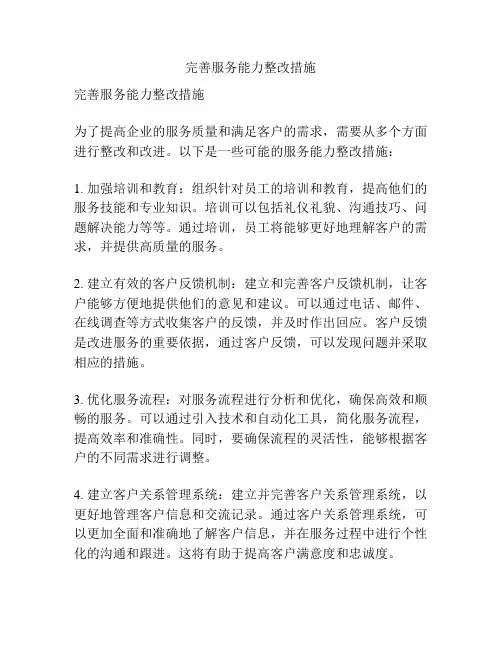 完善服务能力整改措施

完善服务能力整改措施

为了提高企业的服务质量和满足客户的需求，需要从多个方面进行整改和改进。以下是一些可能的服务能力整改措施：

1. 加强培训和教育：组织针对员工的培训和教育，提高他们的服务技能和专业知识。培训可以包括礼仪礼貌、沟通技巧、问题解决能力等等。通过培训，员工将能够更好地理解客户的需求，并提供高质量的服务。

2. 建立有效的客户反馈机制：建立和完善客户反馈机制，让客户能够方便地提供他们的意见和建议。可以通过电话、邮件、在线调查等方式收集客户的反馈，并及时作出回应。客户反馈是改进服务的重要依据，通过客户反馈，可以发现问题并采取相应的措施。

3. 优化服务流程：对服务流程进行分析和优化，确保高效和顺畅的服务。可以通过引入技术和自动化工具，简化服务流程，提高效率和准确性。同时，要确保流程的灵活性，能够根据客户的不同需求进行调整。

4. 建立客户关系管理系统：建立并完善客户关系管理系统，以更好地管理客户信息和交流记录。通过客户关系管理系统，可以更加全面和准确地了解客户信息，并在服务过程中进行个性化的沟通和跟进。这将有助于提高客户满意度和忠诚度。